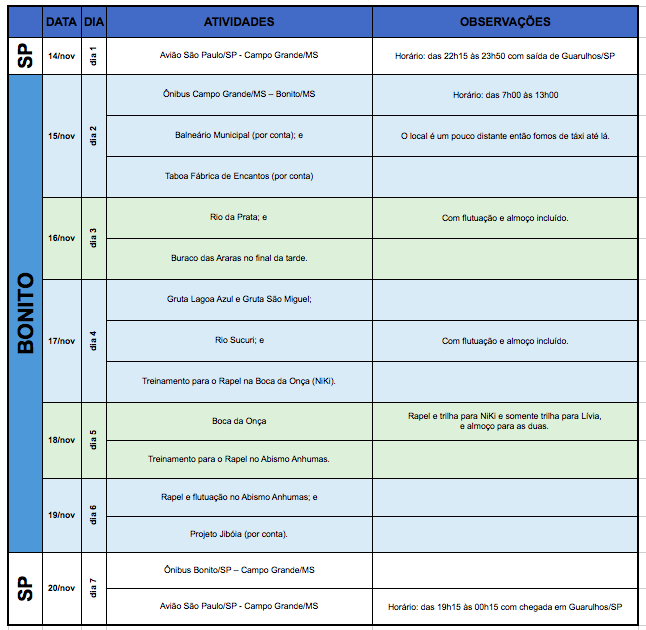 | | DATA | DIA | ATIVIDADES | OBSERVAÇÕES |
|---|---|---|---|---|
| SP | 14/nov | dia 1 | Avião São Paulo/SP - Campo Grande/MS | Horário: das 22h15 às 23h50 com saída de Guarulhos/SP |
| BONITO | 15/nov | dia 2 | Ônibus Campo Grande/MS – Bonito/MS | Horário: das 7h00 às 13h00 |
| | | | Balneário Municipal (por conta); e | O local é um pouco distante então fomos de táxi até lá. |
| | | | Taboa Fábrica de Encantos (por conta) | |
| | 16/nov | dia 3 | Rio da Prata; e | Com flutuação e almoço incluído. |
| | | | Buraco das Araras no final da tarde. | |
| | 17/nov | dia 4 | Gruta Lagoa Azul e Gruta São Miguel; | |
| | | | Rio Sucuri; e | Com flutuação e almoço incluído. |
| | | | Treinamento para o Rapel na Boca da Onça (NiKi). | |
| | 18/nov | dia 5 | Boca da Onça | Rapel e trilha para NiKi e somente trilha para Lívia, e almoço para as duas. |
| | | | Treinamento para o Rapel no Abismo Anhumas. | |
| | 19/nov | dia 6 | Rapel e flutuação no Abismo Anhumas; e | |
| | | | Projeto Jibóia (por conta). | |
| SP | 20/nov | dia 7 | Ônibus Bonito/SP – Campo Grande/MS | |
| | | | Avião São Paulo/SP - Campo Grande/MS | Horário: das 19h15 às 00h15 com chegada em Guarulhos/SP |